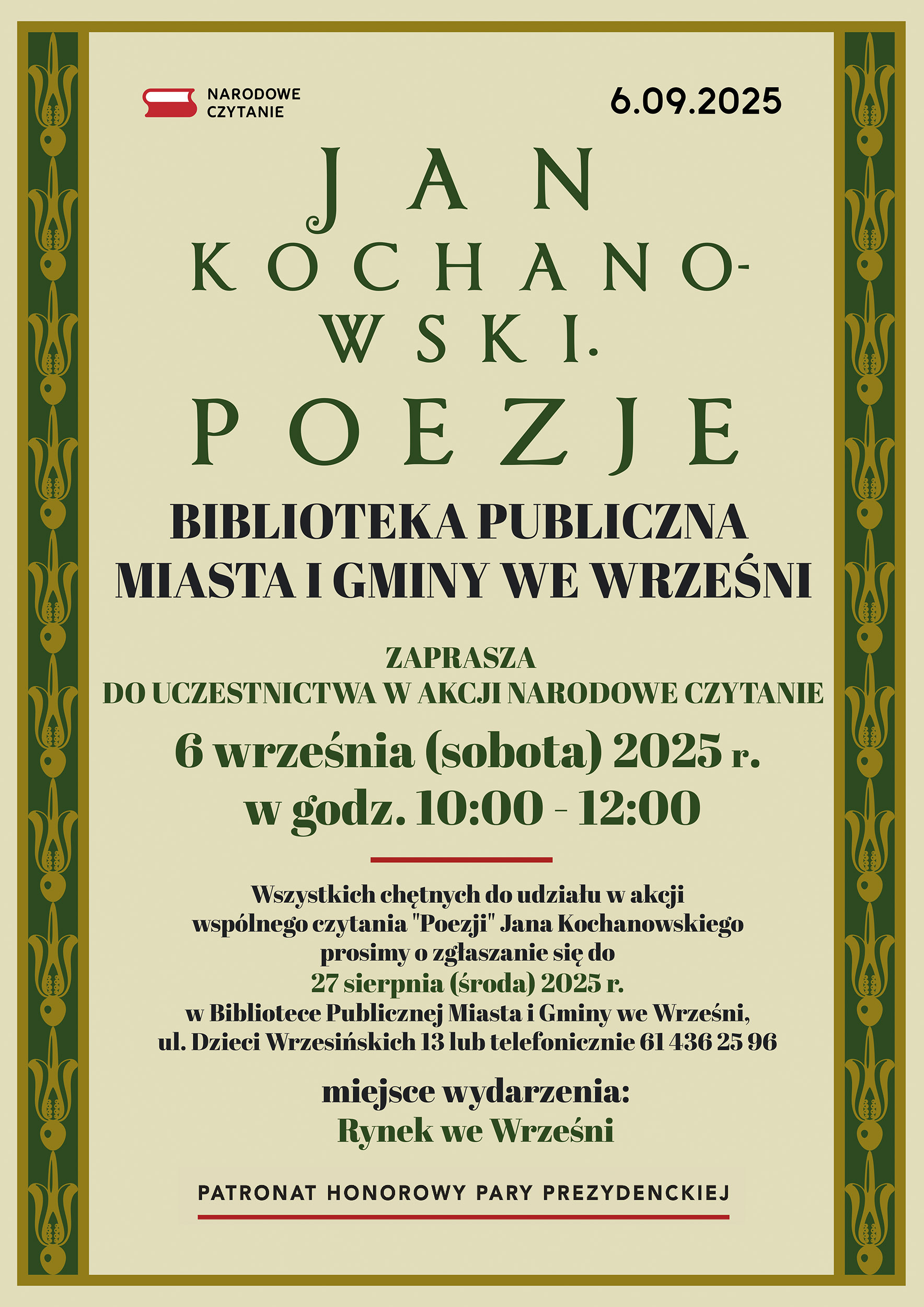 NARODOWE CZYTANIE

6.09.2025

JAN KOCHANO-WSKI. POEZJE

BIBLIOTEKA PUBLICZNA MIASTA I GMINY WE WRZEŚNI

ZAPRASZA
DO UCZESTNICTWA W AKCJI NARODOWE CZYTANIE

6 września (sobota) 2025 r.
w godz. 10:00 - 12:00

Wszystkich chętnych do udziału w akcji wspólnego czytania "Poezji" Jana Kochanowskiego prosimy o zgłaszanie się do
27 sierpnia (środa) 2025 r.
w Bibliotece Publicznej Miasta i Gminy we Wrześni,
ul. Dzieci Wrzesińskich 13 lub telefonicznie 61 436 25 96

miejsce wydarzenia:
Rynek we Wrześni

PATRONAT HONOROWY PARY PREZYDENCKIEJ